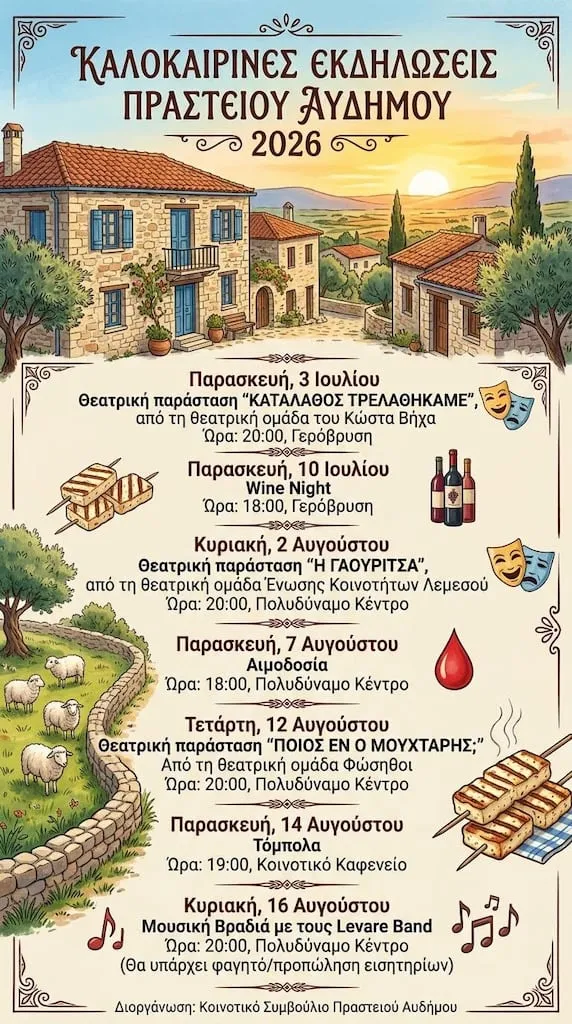 ΚΑΛΟΚΑΙΡΙΝΕΣ ΕΚΔΗΛΩΣΕΙΣ ΠΡΑΣΤΕΙΟΥ ΑΥΔΗΜΟΥ
2026

Παρασκευή, 3 Ιουλίου
Θεατρική παράσταση "ΚΑΤΑΛΑΘΟΣ ΤΡΕΛΑΘΗΚΑΜΕ",
από τη θεατρική ομάδα του Κώστα Βήχα
Ώρα: 20:00, Γερόβρυση

Παρασκευή, 10 Ιουλίου
Wine Night
Ώρα: 18:00, Γερόβρυση

Κυριακή, 2 Αυγούστου
Θεατρική παράσταση "Η ΓΑΟΥΡΙΤΣΑ",
από τη θεατρική ομάδα Ένωσης Κοινοτήτων Λεμεσού
Ώρα: 20:00, Πολυδύναμο Κέντρο

Παρασκευή, 7 Αυγούστου
Αιμοδοσία
Ώρα: 18:00, Πολυδύναμο Κέντρο

Τετάρτη, 12 Αυγούστου
Θεατρική παράσταση "ΠΟΙΟΣ ΕΝ Ο ΜΟΥΧΤΑΡΗΣ;"
Από τη θεατρική ομάδα Φώσηθοι
Ώρα: 20:00, Πολυδύναμο Κέντρο

Παρασκευή, 14 Αυγούστου
Τόμπολα
Ώρα: 19:00, Κοινοτικό Καφενείο

Κυριακή, 16 Αυγούστου
Μουσική Βραδιά με τους Levare Band
Ώρα: 20:00, Πολυδύναμο Κέντρο
(Θα υπάρχει φαγητό/προπώληση εισητηρίων)

Διοργάνωση: Κοινοτικό Συμβούλιο Πραστειού Αυδήμου